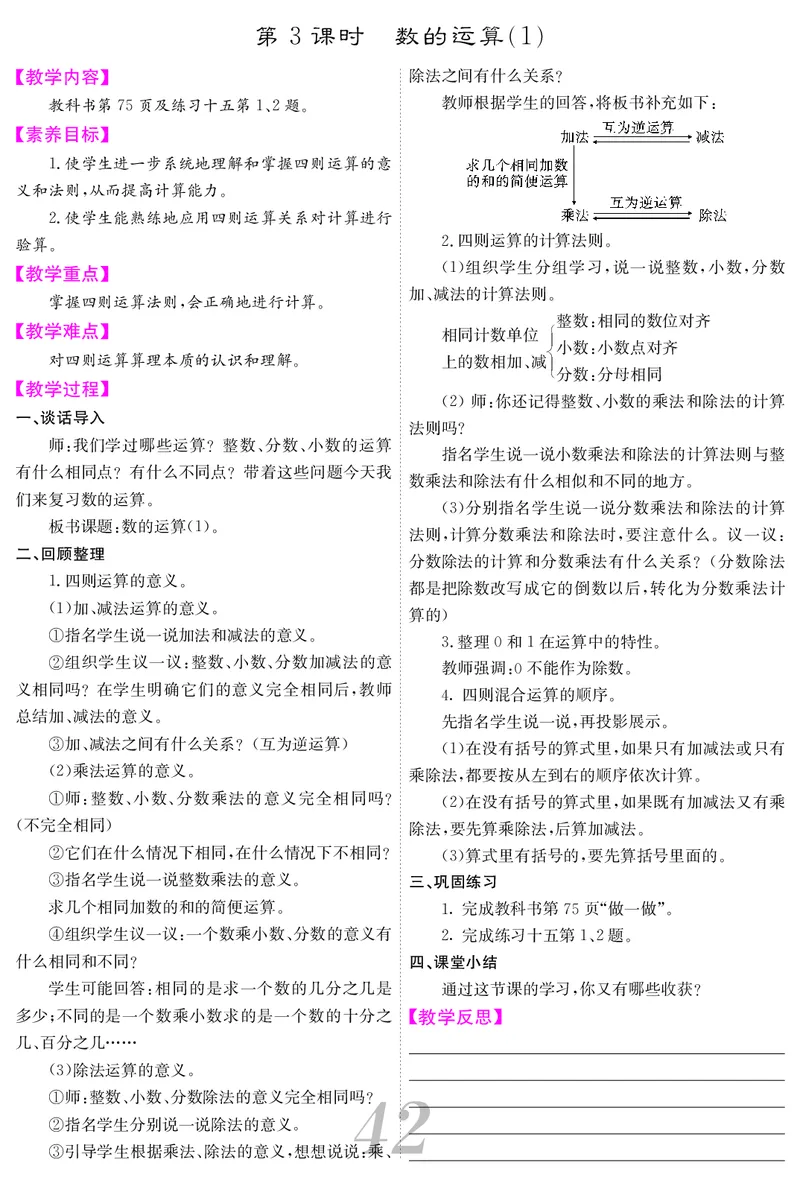 第 3 课时　数的运算(1)

【教学内容】

教科书第 75 页及练习十五第 1、2 题。

【素养目标】

1. 使学生进一步系统地理解和掌握四则运算的意义和法则，从而提高计算能力。

2. 使学生能熟练地应用四则运算关系对计算进行验算。

【教学重点】

掌握四则运算法则，会正确地进行计算。

【教学难点】

对四则运算算理本质的认识和理解。

【教学过程】

一、谈话导入

师：我们学过哪些运算？整数、分数、小数的运算有什么相同点？有什么不同点？带着这些问题今天我们来复习数的运算。

板书课题：数的运算(1)。

二、回顾整理

1. 四则运算的意义。

(1)加、减法运算的意义。

①指名学生说一说加法和减法的意义。

②组织学生议一议：整数、小数、分数加减法的意义相同吗？在学生明确它们的意义完全相同后，教师总结加、减法的意义。

③加、减法之间有什么关系？(互为逆运算)

(2)乘法运算的意义。

①师：整数、小数、分数乘法的意义完全相同吗？(不完全相同)

②它们在什么情况下相同，在什么情况下不相同？

③指名学生说一说整数乘法的意义。

求几个相同加数的和的简便运算。

④组织学生议一议：一个数乘小数、分数的意义有什么相同和不同？

学生可能回答：相同的是求一个数的几分之几是多少；不同的是一个数乘小数求的是一个数的十分之几、百分之几……

(3)除法运算的意义。

①师：整数、小数、分数除法的意义完全相同吗？

②指名学生分别说一说除法的意义。

③引导学生根据乘法、除法的意义，想想说说：乘、除法之间有什么关系？

教师根据学生的回答，将板书补充如下：

加法 互为逆运算 减法

求几个相同加数的和的简便运算

乘法 互为逆运算 除法

2. 四则运算的计算法则。

(1)组织学生分组学习，说一说整数，小数，分数加、减法的计算法则。

相同计数单位上的数相加、减 整数：相同的数位对齐
小数：小数点对齐
分数：分母相同

(2) 师：你还记得整数、小数的乘法和除法的计算法则吗？

指名学生说一说小数乘法和除法的计算法则与整数乘法和除法有什么相似和不同的地方。

(3)分别指名学生说一说分数乘法和除法的计算法则，计算分数乘法和除法时，要注意什么。议一议：分数除法的计算和分数乘法有什么关系？(分数除法都是把除数改写成它的倒数以后，转化为分数乘法计算的)

3. 整理 0 和 1 在运算中的特性。

教师强调：0 不能作为除数。

4. 四则混合运算的顺序。

先指名学生说一说，再投影展示。

(1)在没有括号的算式里，如果只有加减法或只有乘除法，都要按从左到右的顺序依次计算。

(2)在没有括号的算式里，如果既有加减法又有乘除法，要先算乘除法，后算加减法。

(3)算式里有括号的，要先算括号里面的。

三、巩固练习

1. 完成教科书第 75 页“做一做”。

2. 完成练习十五第 1、2 题。

四、课堂小结

通过这节课的学习，你又有哪些收获？

【教学反思】

42